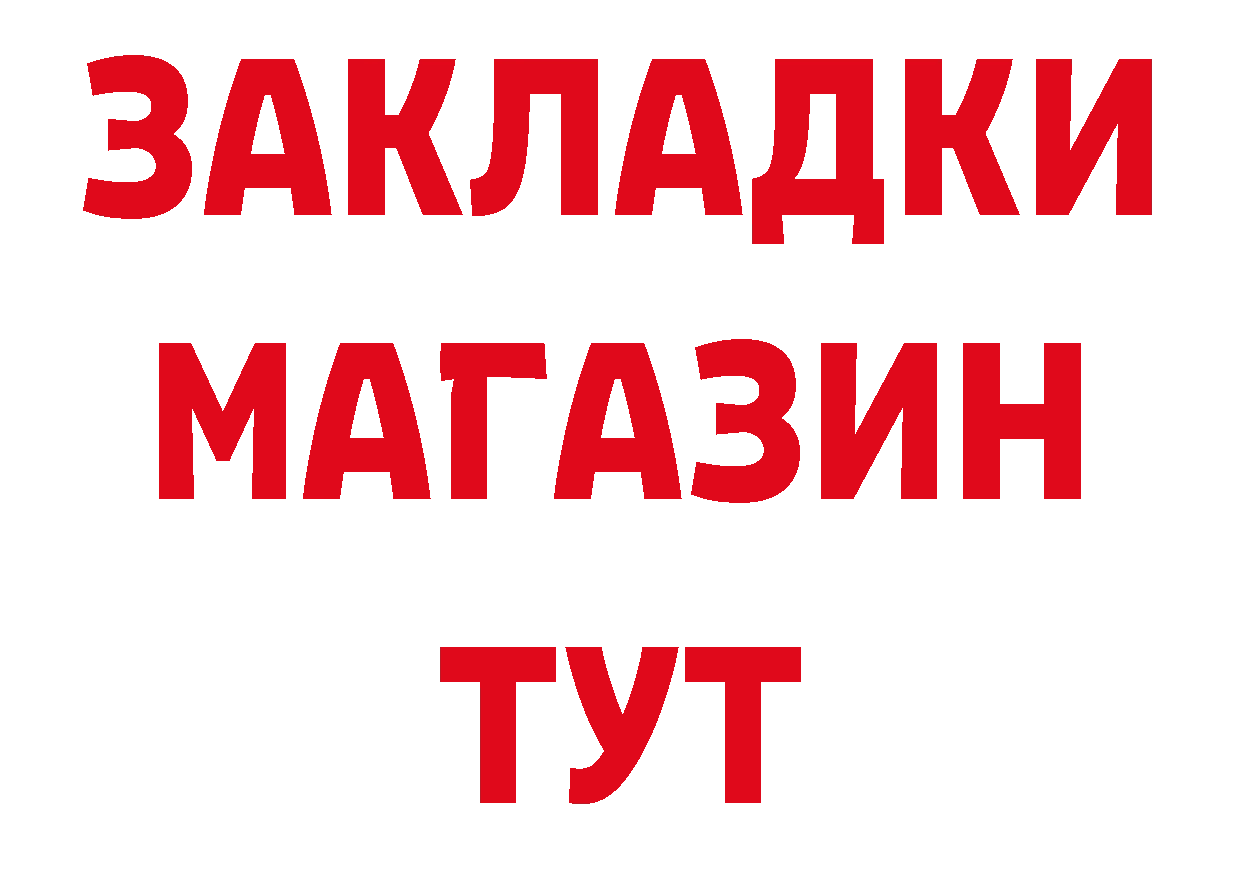 ЗАКЛАДКИ МАГАЗИН ТУТ